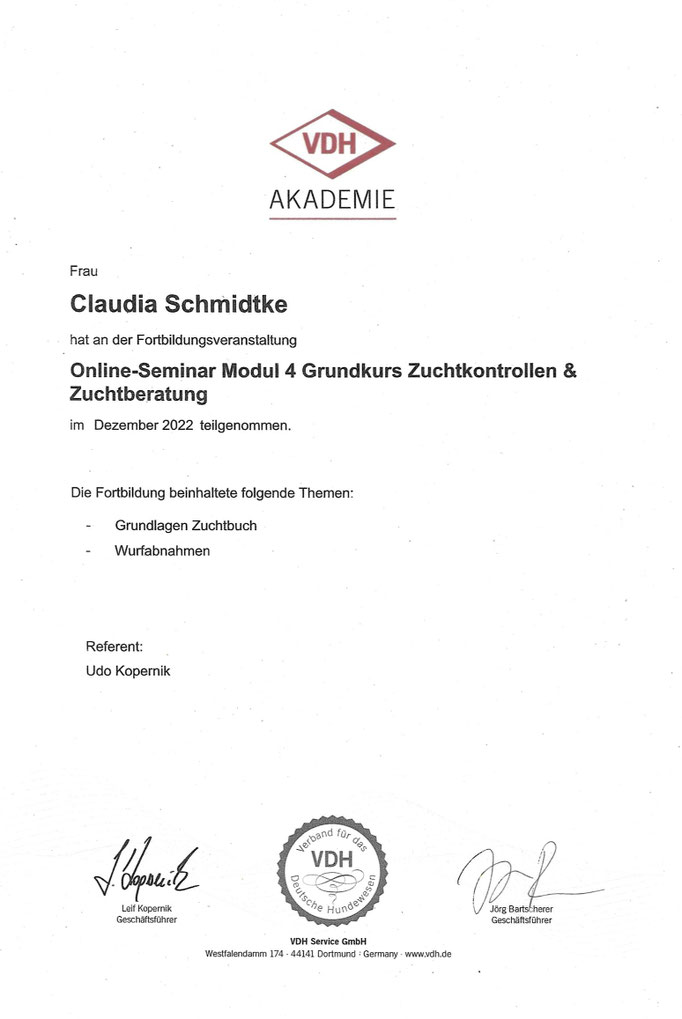 VDH
AKADEMIE

Frau

Claudia Schmidtke

hat an der Fortbildungsveranstaltung

Online-Seminar Modul 4 Grundkurs Zuchtkontrollen & Zuchtberatung

im Dezember 2022 teilgenommen.

Die Fortbildung beinhaltete folgende Themen:

- Grundlagen Zuchtbuch
- Wurfabnahmen

Referent:
Udo Kopernik

L. Kopernik

Leif Kopernik
Geschäftsführer

Verband für das Deutsche Hundewesen
VDH

Jörg Bartscherer
Geschäftsführer

VDH Service GmbH
Westfalendamm 174 · 44141 Dortmund · Germany · www.vdh.de